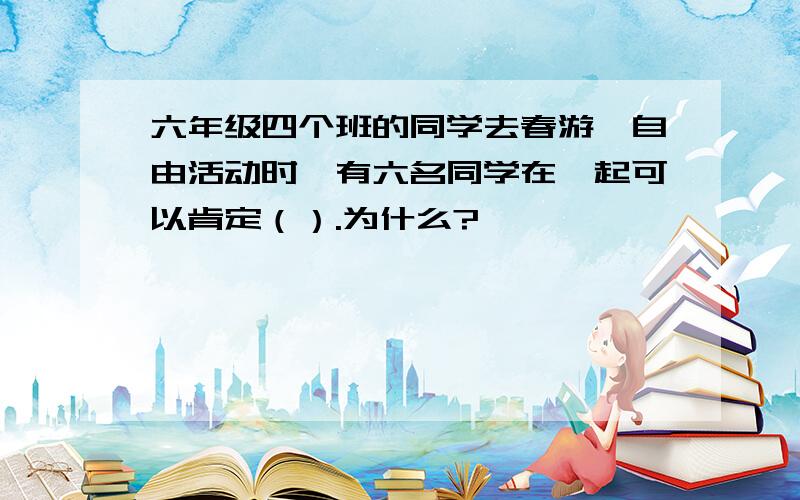 六年级四个班的同学去春游,自由活动时,有六名同学在一起可以肯定（ ）.为什么?